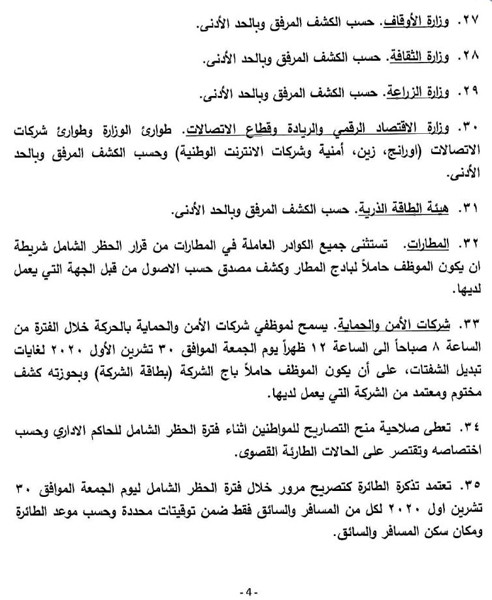 ٢٧. وزارة الأوقاف. حسب الكشف المرفق وبالحد الأدنى.

٢٨. وزارة الثقافة. حسب الكشف المرفق وبالحد الأدنى.

٢٩. وزارة الزراعة. حسب الكشف المرفق وبالحد الأدنى.

٣٠. وزارة الاقتصاد الرقمي والريادة وقطاع الاتصالات. طوارئ الوزارة وطوارئ شركات الاتصالات (اورانج، زين، أمنية وشركات الانترنت الوطنية) وحسب الكشف المرفق وبالحد الأدنى.

٣١. هيئة الطاقة الذرية. حسب الكشف المرفق وبالحد الأدنى.

٣٢. المطارات. تستثنى جميع الكوادر العاملة في المطارات من قرار الحظر الشامل شريطة ان يكون الموظف حاملاً لبادج المطار وكشف مصدق حسب الاصول من قبل الجهة التي يعمل لديها.

٣٣. شركات الأمن والحماية. يسمح لموظفي شركات الأمن والحماية بالحركة خلال الفترة من الساعة ٨ صباحاً الى الساعة ١٢ ظهراً يوم الجمعة الموافق ٣٠ تشرين الأول ٢٠٢٠ لغايات تبديل الشفتات، على أن يكون الموظف حاملاً باج الشركة (بطاقة الشركة) وبحوزته كشف مختوم ومعتمد من الشركة التي يعمل لديها.

٣٤. تعطى صلاحية منح التصاريح للمواطنين اثناء فترة الحظر الشامل للحاكم الاداري وحسب اختصاصه وتقتصر على الحالات الطارئة القصوى.

٣٥. تعتمد تذكرة الطائرة كتصريح مرور خلال فترة الحظر الشامل ليوم الجمعة الموافق ٣٠ تشرين اول ٢٠٢٠ لكل من المسافر والسائق فقط ضمن توقيتات محددة وحسب موعد الطائرة ومكان سكن المسافر والسائق.

-4-